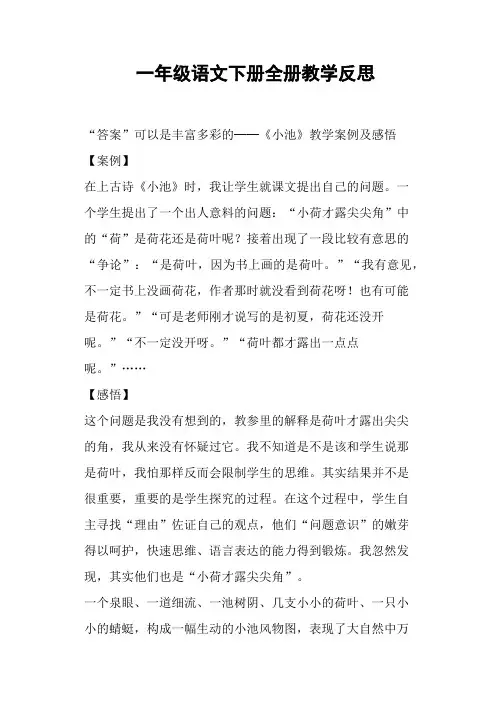 一年级语文下册全册教学反思

“答案”可以是丰富多彩的——《小池》教学案例及感悟

【案例】

在上古诗《小池》时，我让学生就课文提出自己的问题。一个学生提出了一个出人意料的问题：“小荷才露尖尖角”中的“荷”是荷花还是荷叶呢？接着出现了一段比较有意思的“争论”：“是荷叶，因为书上画的是荷叶。”“我有意见，不一定书上没画荷花，作者那时就没看到荷花呀！也有可能是荷花。”“可是老师刚才说写的是初夏，荷花还没开呢。”“不一定没开呀。”“荷叶都才露出一点点呢。”……

【感悟】

这个问题是我没有想到的，教参里的解释是荷叶才露出尖尖的角，我从来没有怀疑过它。我不知道是不是该和学生说那是荷叶，我怕那样反而会限制学生的思维。其实结果并不是很重要，重要的是学生探究的过程。在这个过程中，学生自主寻找“理由”佐证自己的观点，他们“问题意识”的嫩芽得以呵护，快速思维、语言表达的能力得到锻炼。我忽然发现，其实他们也是“小荷才露尖尖角”。

一个泉眼、一道细流、一池树阴、几支小小的荷叶、一只小小的蜻蜓，构成一幅生动的小池风物图，表现了大自然中万